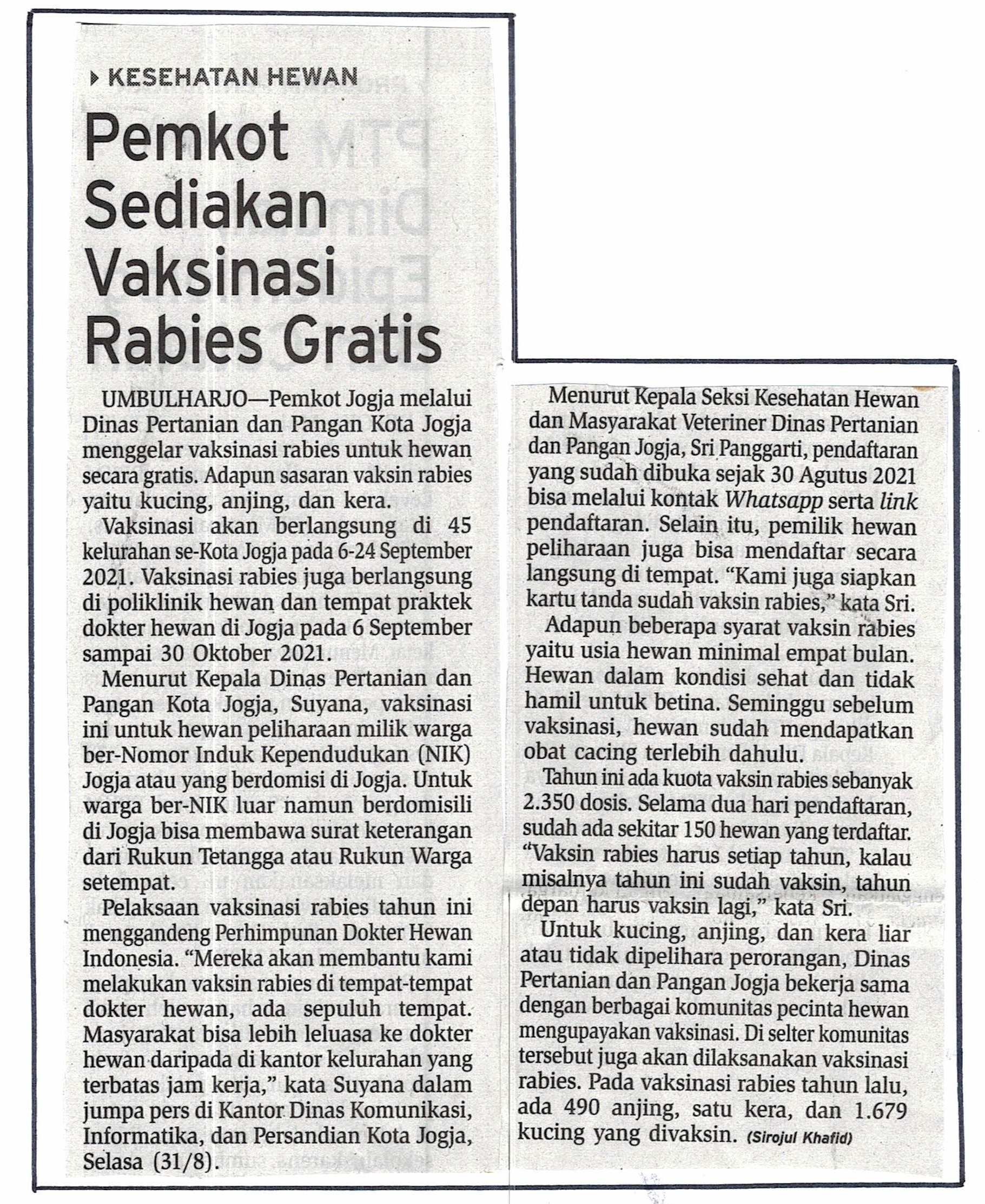 KESEHATAN HEWAN

Pemkot Sediakan Vaksinasi Rabies Gratis

UMBULHARJO—Pemkot Jogja melalui Dinas Pertanian dan Pangan Kota Jogja menggelar vaksinasi rabies untuk hewan secara gratis. Adapun sasaran vaksin rabies yaitu kucing, anjing, dan kera.

Vaksinasi akan berlangsung di 45 kelurahan se-Kota Jogja pada 6-24 September 2021. Vaksinasi rabies juga berlangsung di poliklinik hewan dan tempat praktek dokter hewan di Jogja pada 6 September sampai 30 Oktober 2021.

Menurut Kepala Dinas Pertanian dan Pangan Kota Jogja, Suyana, vaksinasi ini untuk hewan peliharaan milik warga ber-Nomor Induk Kependudukan (NIK) Jogja atau yang berdomisi di Jogja. Untuk warga ber-NIK luar namun berdomisili di Jogja bisa membawa surat keterangan dari Rukun Tetangga atau Rukun Warga setempat.

Pelaksaan vaksinasi rabies tahun ini menggandeng Perhimpunan Dokter Hewan Indonesia. "Mereka akan membantu kami melakukan vaksin rabies di tempat-tempat dokter hewan, ada sepuluh tempat. Masyarakat bisa lebih leluasa ke dokter hewan daripada di kantor kelurahan yang terbatas jam kerja," kata Suyana dalam jumpa pers di Kantor Dinas Komunikasi, Informatika, dan Persandian Kota Jogja, Selasa (31/8).

Menurut Kepala Seksi Kesehatan Hewan dan Masyarakat Veteriner Dinas Pertanian dan Pangan Jogja, Sri Panggarti, pendaftaran yang sudah dibuka sejak 30 Agutus 2021 bisa melalui kontak Whatsapp serta link pendaftaran. Selain itu, pemilik hewan peliharaan juga bisa mendaftar secara langsung di tempat. "Kami juga siapkan kartu tanda sudah vaksin rabies," kata Sri.

Adapun beberapa syarat vaksin rabies yaitu usia hewan minimal empat bulan. Hewan dalam kondisi sehat dan tidak hamil untuk betina. Seminggu sebelum vaksinasi, hewan sudah mendapatkan obat cacing terlebih dahulu.

Tahun ini ada kuota vaksin rabies sebanyak 2.350 dosis. Selama dua hari pendaftaran, sudah ada sekitar 150 hewan yang terdaftar. "Vaksin rabies harus setiap tahun, kalau misalnya tahun ini sudah vaksin, tahun depan harus vaksin lagi," kata Sri.

Untuk kucing, anjing, dan kera liar atau tidak dipelihara perorangan, Dinas Pertanian dan Pangan Jogja bekerja sama dengan berbagai komunitas pecinta hewan mengupayakan vaksinasi. Di selter komunitas tersebut juga akan dilaksanakan vaksinasi rabies. Pada vaksinasi rabies tahun lalu, ada 490 anjing, satu kera, dan 1.679 kucing yang divaksin. (Sirojul Khafid)